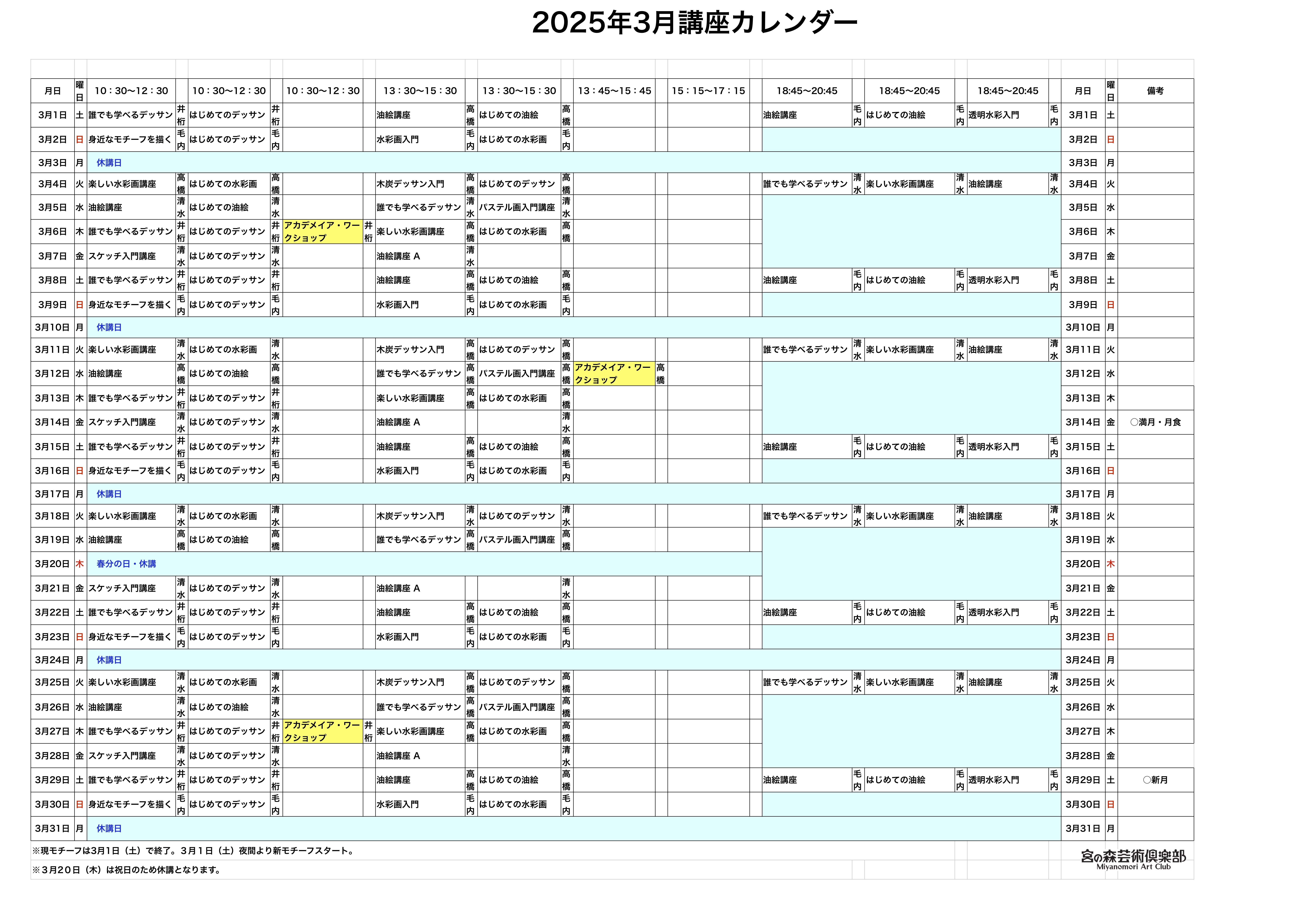 2025年3月講座カレンダー

| 月日 | 曜日 | 10：30〜12：30 | | 10：30〜12：30 | | 10：30〜12：30 | | 13：30〜15：30 | | 13：30〜15：30 | | 13：45〜15：45 | | 15：15〜17：15 | | 18:45〜20:45 | | 18:45〜20:45 | | 18:45〜20:45 | | 月日 | 曜日 | 備考 |
|---|---|---|---|---|---|---|---|---|---|---|---|---|---|---|---|---|---|---|---|---|---|---|---|---|
| 3月1日 | 土 | 誰でも学べるデッサン | 井桁 | はじめてのデッサン | 井桁 | | | 油絵講座 | 高橋 | はじめての油絵 | 高橋 | | | | | 油絵講座 | 毛内 | はじめての油絵 | 毛内 | 透明水彩入門 | 毛内 | 3月1日 | 土 | |
| 3月2日 | 日 | 身近なモチーフを描く | 毛内 | はじめてのデッサン | 毛内 | | | 水彩画入門 | 毛内 | はじめての水彩画 | 毛内 | | | | | | | | | | | 3月2日 | 日 | |
| 3月3日 | 月 | 休講日 | | | | | | | | | | | | | | | | | | | | 3月3日 | 月 | |
| 3月4日 | 火 | 楽しい水彩画講座 | 高橋 | はじめての水彩画 | 高橋 | | | 木炭デッサン入門 | 高橋 | はじめてのデッサン | 高橋 | | | | | 誰でも学べるデッサン | 清水 | 楽しい水彩画講座 | 清水 | 油絵講座 | 清水 | 3月4日 | 火 | |
| 3月5日 | 水 | 油絵講座 | 清水 | はじめての油絵 | 清水 | | | 誰でも学べるデッサン | 清水 | パステル画入門講座 | 清水 | | | | | | | | | | | 3月5日 | 水 | |
| 3月6日 | 木 | 誰でも学べるデッサン | 井桁 | はじめてのデッサン | 井桁 | アカデメイア・ワークショップ | 井桁 | 楽しい水彩画講座 | 高橋 | はじめての水彩画 | 高橋 | | | | | | | | | | | 3月6日 | 木 | |
| 3月7日 | 金 | スケッチ入門講座 | 清水 | はじめてのデッサン | 清水 | | | 油絵講座 A | 清水 | | | | | | | | | | | | | 3月7日 | 金 | |
| 3月8日 | 土 | 誰でも学べるデッサン | 井桁 | はじめてのデッサン | 井桁 | | | 油絵講座 | 高橋 | はじめての油絵 | 高橋 | | | | | 油絵講座 | 毛内 | はじめての油絵 | 毛内 | 透明水彩入門 | 毛内 | 3月8日 | 土 | |
| 3月9日 | 日 | 身近なモチーフを描く | 毛内 | はじめてのデッサン | 毛内 | | | 水彩画入門 | 毛内 | はじめての水彩画 | 毛内 | | | | | | | | | | | 3月9日 | 日 | |
| 3月10日 | 月 | 休講日 | | | | | | | | | | | | | | | | | | | | 3月10日 | 月 | |
| 3月11日 | 火 | 楽しい水彩画講座 | 清水 | はじめての水彩画 | 清水 | | | 木炭デッサン入門 | 高橋 | はじめてのデッサン | 高橋 | | | | | 誰でも学べるデッサン | 清水 | 楽しい水彩画講座 | 清水 | 油絵講座 | 清水 | 3月11日 | 火 | |
| 3月12日 | 水 | 油絵講座 | 高橋 | はじめての油絵 | 高橋 | | | 誰でも学べるデッサン | 高橋 | パステル画入門講座 | 高橋 | アカデメイア・ワークショップ | 高橋 | | | | | | | | | 3月12日 | 水 | |
| 3月13日 | 木 | 誰でも学べるデッサン | 井桁 | はじめてのデッサン | 井桁 | | | 楽しい水彩画講座 | 高橋 | はじめての水彩画 | 高橋 | | | | | | | | | | | 3月13日 | 木 | |
| 3月14日 | 金 | スケッチ入門講座 | 清水 | はじめてのデッサン | 清水 | | | 油絵講座 A | | | 清水 | | | | | | | | | | | 3月14日 | 金 | ○満月・月食 |
| 3月15日 | 土 | 誰でも学べるデッサン | 井桁 | はじめてのデッサン | 井桁 | | | 油絵講座 | 高橋 | はじめての油絵 | 高橋 | | | | | 油絵講座 | 毛内 | はじめての油絵 | 毛内 | 透明水彩入門 | 毛内 | 3月15日 | 土 | |
| 3月16日 | 日 | 身近なモチーフを描く | 毛内 | はじめてのデッサン | 毛内 | | | 水彩画入門 | 毛内 | はじめての水彩画 | 毛内 | | | | | | | | | | | 3月16日 | 日 | |
| 3月17日 | 月 | 休講日 | | | | | | | | | | | | | | | | | | | | 3月17日 | 月 | |
| 3月18日 | 火 | 楽しい水彩画講座 | 清水 | はじめての水彩画 | 清水 | | | 木炭デッサン入門 | 清水 | はじめてのデッサン | 清水 | | | | | 誰でも学べるデッサン | 清水 | 楽しい水彩画講座 | 清水 | 油絵講座 | 清水 | 3月18日 | 火 | |
| 3月19日 | 水 | 油絵講座 | 高橋 | はじめての油絵 | 高橋 | | | 誰でも学べるデッサン | 高橋 | パステル画入門講座 | 高橋 | | | | | | | | | | | 3月19日 | 水 | |
| 3月20日 | 木 | 春分の日・休講 | | | | | | | | | | | | | | | | | | | | 3月20日 | 木 | |
| 3月21日 | 金 | スケッチ入門講座 | 清水 | はじめてのデッサン | 清水 | | | 油絵講座 A | | | 清水 | | | | | | | | | | | 3月21日 | 金 | |
| 3月22日 | 土 | 誰でも学べるデッサン | 井桁 | はじめてのデッサン | 井桁 | | | 油絵講座 | 高橋 | はじめての油絵 | 高橋 | | | | | 油絵講座 | 毛内 | はじめての油絵 | 毛内 | 透明水彩入門 | 毛内 | 3月22日 | 土 | |
| 3月23日 | 日 | 身近なモチーフを描く | 毛内 | はじめてのデッサン | 毛内 | | | 水彩画入門 | 毛内 | はじめての水彩画 | 毛内 | | | | | | | | | | | 3月23日 | 日 | |
| 3月24日 | 月 | 休講日 | | | | | | | | | | | | | | | | | | | | 3月24日 | 月 | |
| 3月25日 | 火 | 楽しい水彩画講座 | 清水 | はじめての水彩画 | 清水 | | | 木炭デッサン入門 | 高橋 | はじめてのデッサン | 高橋 | | | | | 誰でも学べるデッサン | 清水 | 楽しい水彩画講座 | 清水 | 油絵講座 | 清水 | 3月25日 | 火 | |
| 3月26日 | 水 | 油絵講座 | 清水 | はじめての油絵 | 清水 | | | 誰でも学べるデッサン | 高橋 | パステル画入門講座 | 高橋 | | | | | | | | | | | 3月26日 | 水 | |
| 3月27日 | 木 | 誰でも学べるデッサン | 井桁 | はじめてのデッサン | 井桁 | アカデメイア・ワークショップ | 井桁 | 楽しい水彩画講座 | 高橋 | はじめての水彩画 | 高橋 | | | | | | | | | | | 3月27日 | 木 | |
| 3月28日 | 金 | スケッチ入門講座 | 清水 | はじめてのデッサン | 清水 | | | 油絵講座 A | | | 清水 | | | | | | | | | | | 3月28日 | 金 | |
| 3月29日 | 土 | 誰でも学べるデッサン | 井桁 | はじめてのデッサン | 井桁 | | | 油絵講座 | 高橋 | はじめての油絵 | 高橋 | | | | | 油絵講座 | 毛内 | はじめての油絵 | 毛内 | 透明水彩入門 | 毛内 | 3月29日 | 土 | ○新月 |
| 3月30日 | 日 | 身近なモチーフを描く | 毛内 | はじめてのデッサン | 毛内 | | | 水彩画入門 | 毛内 | はじめての水彩画 | 毛内 | | | | | | | | | | | 3月30日 | 日 | |
| 3月31日 | 月 | 休講日 | | | | | | | | | | | | | | | | | | | | 3月31日 | 月 | |

※現モチーフは3月1日（土）で終了。3月1日（土）夜間より新モチーフスタート。
※3月20日（木）は祝日のため休講となります。

宮の森芸術倶楽部
Miyanomori Art Club